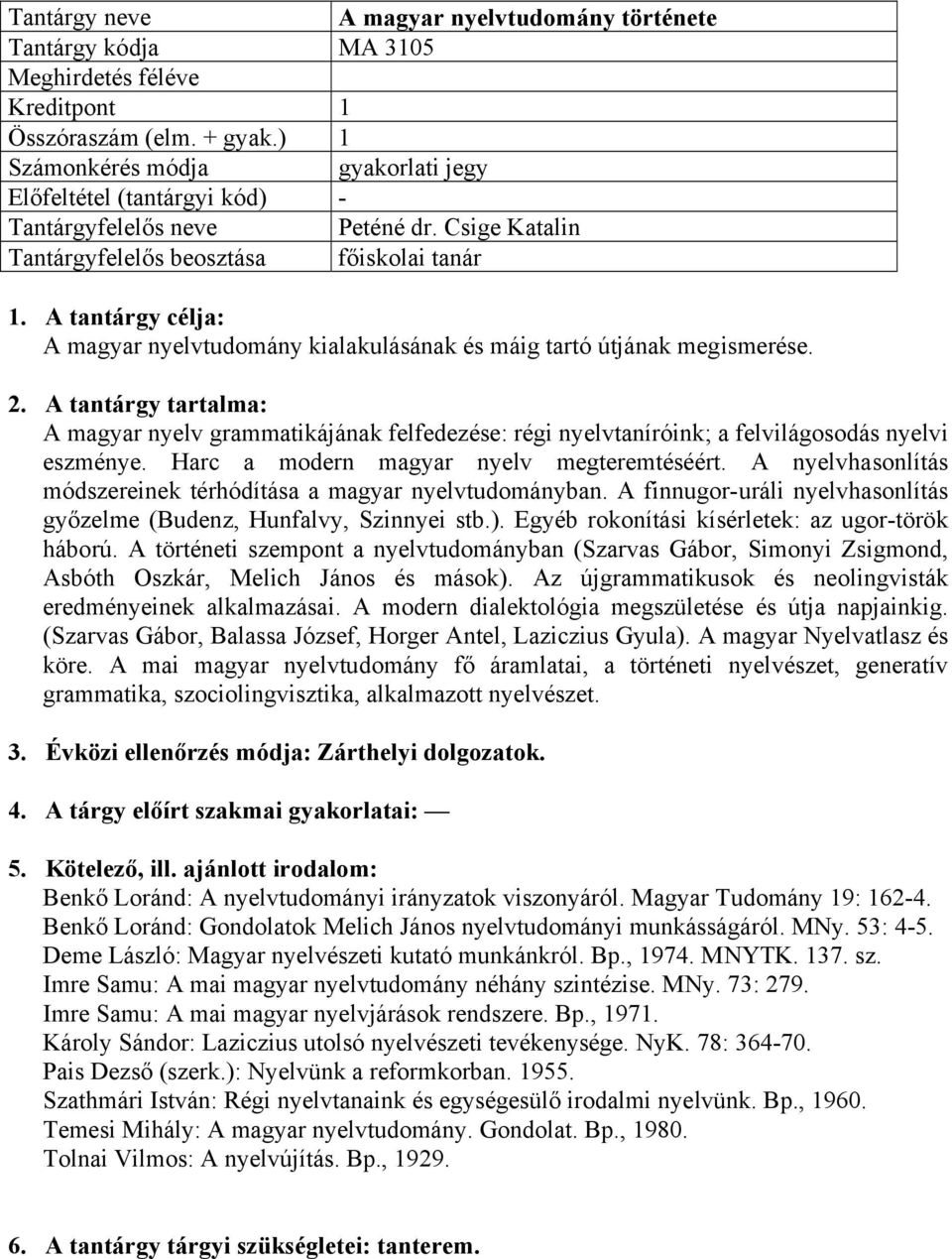 | Tantárgy neve | A magyar nyelvtudomány története |
|---|---|
| Tantárgy kódja | MA 3105 |
| Meghirdetés féléve | |
| Kreditpont | 1 |
| Összóraszám (elm. + gyak.) | 1 |
| Számonkérés módja | gyakorlati jegy |
| Előfeltétel (tantárgyi kód) | - |
| Tantárgyfelelős neve | Peténé dr. Csige Katalin |
| Tantárgyfelelős beosztása | főiskolai tanár |

1. A tantárgy célja:
A magyar nyelvtudomány kialakulásának és máig tartó útjának megismerése.

2. A tantárgy tartalma:
A magyar nyelv grammatikájának felfedezése: régi nyelvtaníróink; a felvilágosodás nyelvi eszménye. Harc a modern magyar nyelv megteremtéséért. A nyelvhasonlítás módszereinek térhódítása a magyar nyelvtudományban. A finnugor-uráli nyelvhasonlítás győzelme (Budenz, Hunfalvy, Szinnyei stb.). Egyéb rokonítási kísérletek: az ugor-török háború. A történeti szempont a nyelvtudományban (Szarvas Gábor, Simonyi Zsigmond, Asbóth Oszkár, Melich János és mások). Az újgrammatikusok és neolingvisták eredményeinek alkalmazásai. A modern dialektológia megszületése és útja napjainkig. (Szarvas Gábor, Balassa József, Horger Antel, Laziczius Gyula). A magyar Nyelvatlasz és köre. A mai magyar nyelvtudomány fő áramlatai, a történeti nyelvészet, generatív grammatika, szociolingvisztika, alkalmazott nyelvészet.

3. Évközi ellenőrzés módja: Zárthelyi dolgozatok.

4. A tárgy előírt szakmai gyakorlatai: —

5. Kötelező, ill. ajánlott irodalom:
Benkő Loránd: A nyelvtudományi irányzatok viszonyáról. Magyar Tudomány 19: 162-4.
Benkő Loránd: Gondolatok Melich János nyelvtudományi munkásságáról. MNy. 53: 4-5.
Deme László: Magyar nyelvészeti kutató munkánkról. Bp., 1974. MNYTK. 137. sz.
Imre Samu: A mai magyar nyelvtudomány néhány szintézise. MNy. 73: 279.
Imre Samu: A mai magyar nyelvjárások rendszere. Bp., 1971.
Károly Sándor: Laziczius utolsó nyelvészeti tevékenysége. NyK. 78: 364-70.
Pais Dezső (szerk.): Nyelvünk a reformkorban. 1955.
Szathmári István: Régi nyelvtanaink és egységesülő irodalmi nyelvünk. Bp., 1960.
Temesi Mihály: A magyar nyelvtudomány. Gondolat. Bp., 1980.
Tolnai Vilmos: A nyelvújítás. Bp., 1929.

6. A tantárgy tárgyi szükségletei: tanterem.